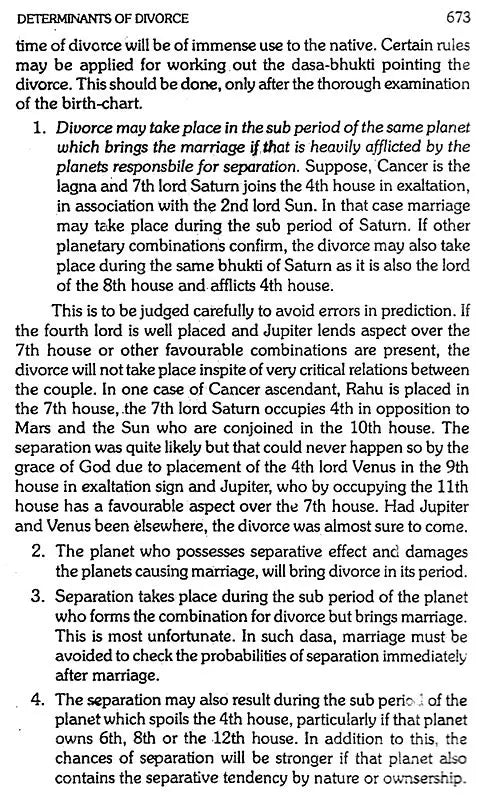 DETERMINANTS OF DIVORCE 673

time of divorce will be of immense use to the native. Certain rules may be applied for working out the dasa-bhukti pointing the divorce. This should be done, only after the thorough examination of the birth-chart.

1. Divorce may take place in the sub period of the same planet which brings the marriage if that is heavily afflicted by the planets responsbile for separation. Suppose, Cancer is the lagna and 7th lord Saturn joins the 4th house in exaltation, in association with the 2nd lord Sun. In that case marriage may take place during the sub period of Saturn. If other planetary combinations confirm, the divorce may also take place during the same bhukti of Saturn as it is also the lord of the 8th house and afflicts 4th house.

This is to be judged carefully to avoid errors in prediction. If the fourth lord is well placed and Jupiter lends aspect over the 7th house or other favourable combinations are present, the divorce will not take place inspite of very critical relations between the couple. In one case of Cancer ascendant, Rahu is placed in the 7th house, the 7th lord Saturn occupies 4th in opposition to Mars and the Sun who are conjoined in the 10th house. The separation was quite likely but that could never happen so by the grace of God due to placement of the 4th lord Venus in the 9th house in exaltation sign and Jupiter, who by occupying the 11th house has a favourable aspect over the 7th house. Had Jupiter and Venus been elsewhere, the divorce was almost sure to come.

2. The planet who possesses separative effect and damages the planets causing marriage, will bring divorce in its period.

3. Separation takes place during the sub period of the planet who forms the combination for divorce but brings marriage. This is most unfortunate. In such dasa, marriage must be avoided to check the probabilities of separation immediately after marriage.

4. The separation may also result during the sub period of the planet which spoils the 4th house, particularly if that planet owns 6th, 8th or the 12th house. In addition to this, the chances of separation will be stronger if that planet also contains the separative tendency by nature or ownsership.